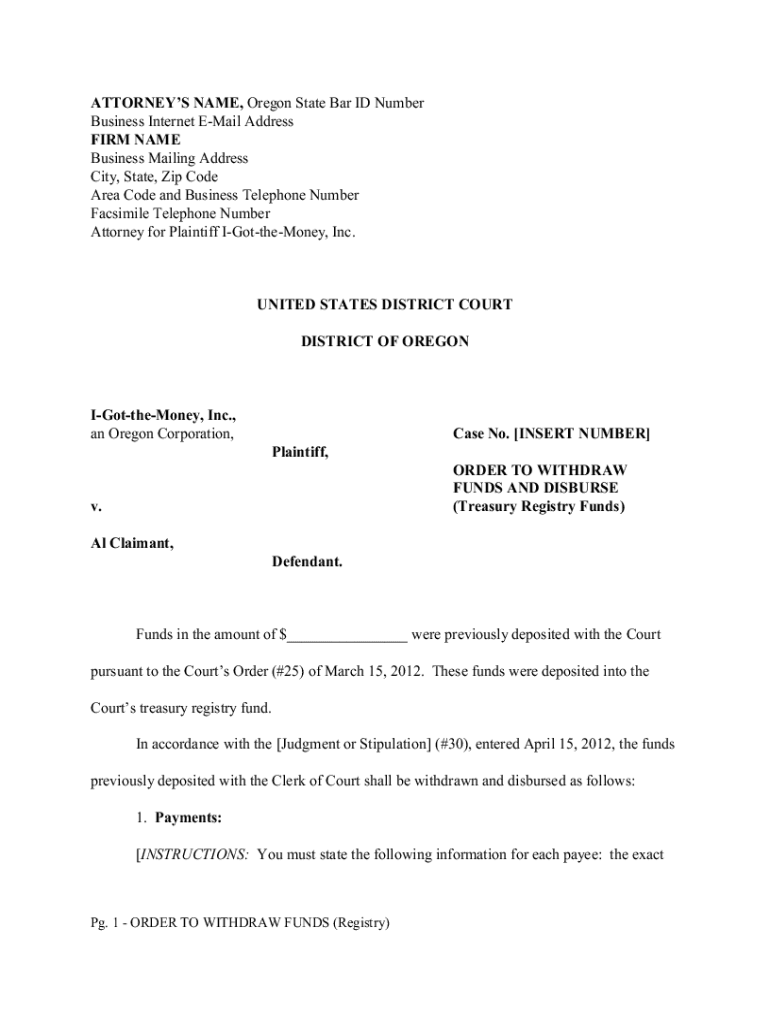 ATTORNEY'S NAME, Oregon State Bar ID Number
Business Internet E-Mail Address
FIRM NAME
Business Mailing Address
City, State, Zip Code
Area Code and Business Telephone Number
Facsimile Telephone Number
Attorney for Plaintiff I-Got-the-Money, Inc.

UNITED STATES DISTRICT COURT

DISTRICT OF OREGON

I-Got-the-Money, Inc.,
an Oregon Corporation,

Plaintiff,

v.

Al Claimant,

Defendant.

Case No. [INSERT NUMBER]

ORDER TO WITHDRAW FUNDS AND DISBURSE
(Treasury Registry Funds)

Funds in the amount of $_______________ were previously deposited with the Court pursuant to the Court's Order (#25) of March 15, 2012. These funds were deposited into the Court's treasury registry fund.

In accordance with the [Judgment or Stipulation] (#30), entered April 15, 2012, the funds previously deposited with the Clerk of Court shall be withdrawn and disbursed as follows:

1. Payments:

[INSTRUCTIONS: You must state the following information for each payee: the exact

Pg. 1 - ORDER TO WITHDRAW FUNDS (Registry)